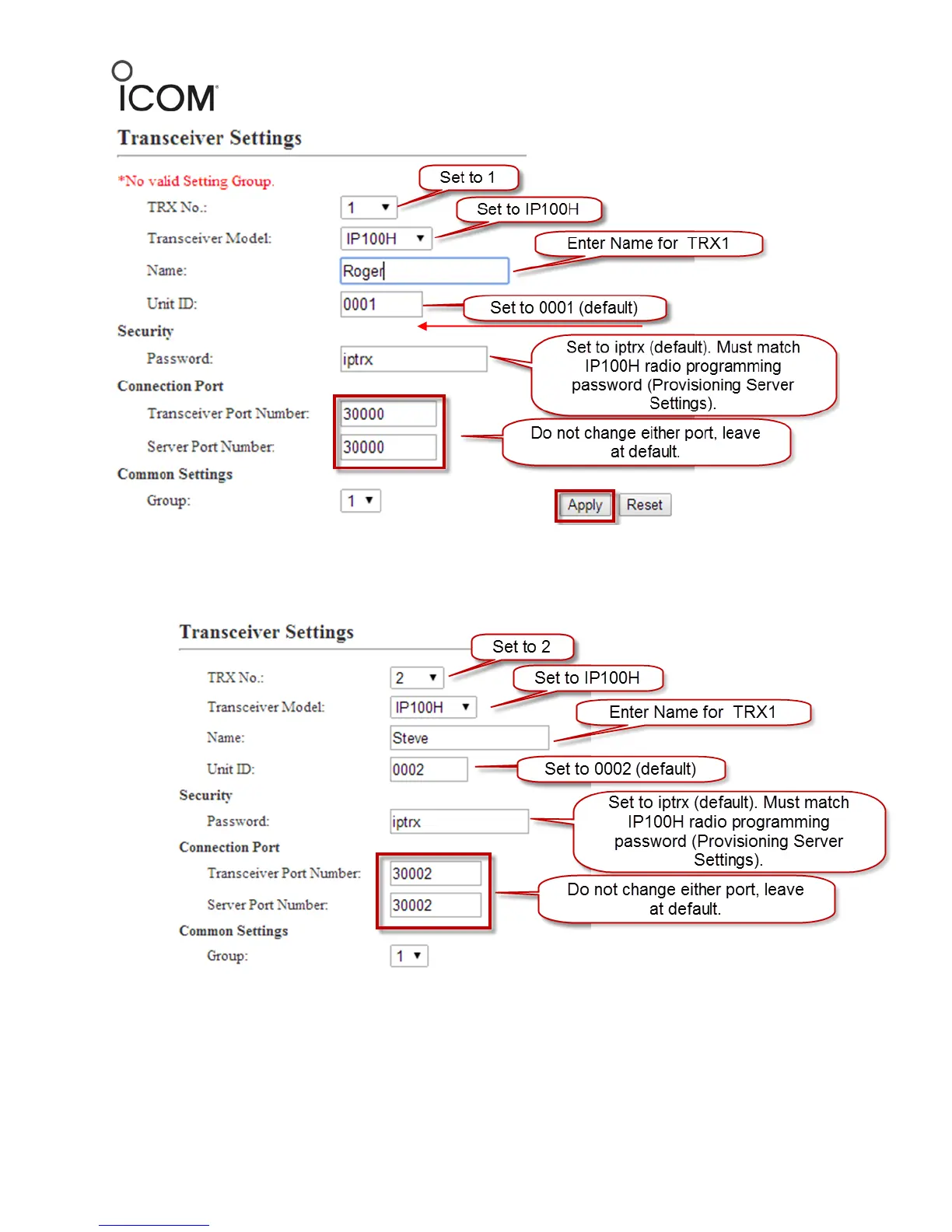 ICOM

Transceiver Settings

*No valid Setting Group.

TRX No.: 1

Set to 1

Transceiver Model: IP100H

Set to IP100H

Name: Roger

Enter Name for TRX1

Unit ID: 0001

Set to 0001 (default)

Security

Password: iptrx

Set to iptrx (default). Must match IP100H radio programming password (Provisioning Server Settings).

Connection Port

Transceiver Port Number: 30000

Server Port Number: 30000

Do not change either port, leave at default.

Common Settings

Group: 1

Apply Reset

Transceiver Settings

TRX No.: 2

Set to 2

Transceiver Model: IP100H

Set to IP100H

Name: Steve

Enter Name for TRX1

Unit ID: 0002

Set to 0002 (default)

Security

Password: iptrx

Set to iptrx (default). Must match IP100H radio programming password (Provisioning Server Settings).

Connection Port

Transceiver Port Number: 30002

Server Port Number: 30002

Do not change either port, leave at default.

Common Settings

Group: 1